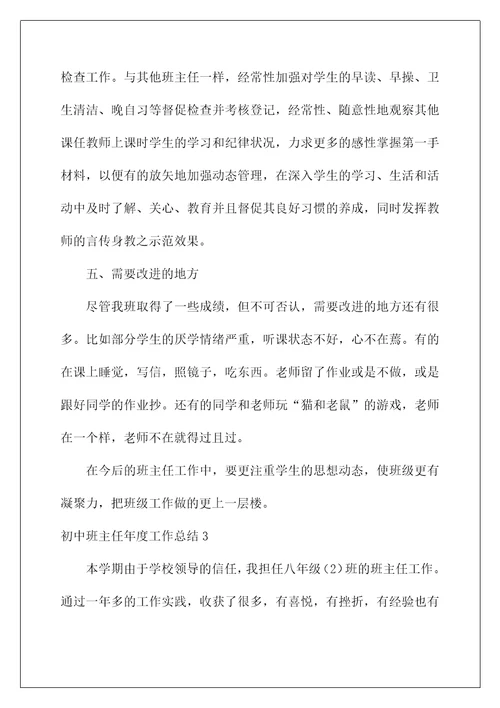 检查工作。与其他班主任一样，经常性加强对学生的早读、早操、卫生清洁、晚自习等督促检查并考核登记，经常性、随意性地观察其他课任教师上课时学生的学习和纪律状况，力求更多的感性掌握第一手材料，以便有的放矢地加强动态管理，在深入学生的学习、生活和活动中及时了解、关心、教育并且督促其良好习惯的养成，同时发挥教师的言传身教之示范效果。

五、需要改进的地方

尽管我班取得了一些成绩，但不可否认，需要改进的地方还有很多。比如部分学生的厌学情绪严重，听课状态不好，心不在焉。有的在课上睡觉，写信，照镜子，吃东西。老师留了作业或是不做，或是跟好同学的作业抄。还有的同学和老师玩“猫和老鼠”的游戏，老师在一个样，老师不在就得过且过。

在今后的班主任工作中，要更注重学生的思想动态，使班级更有凝聚力，把班级工作做的更上一层楼。

初中班主任年度工作总结 3

本学期由于学校领导的信任，我担任八年级（2）班的班主任工作。通过一年多的工作实践，收获了很多，有喜悦，有挫折，有经验也有